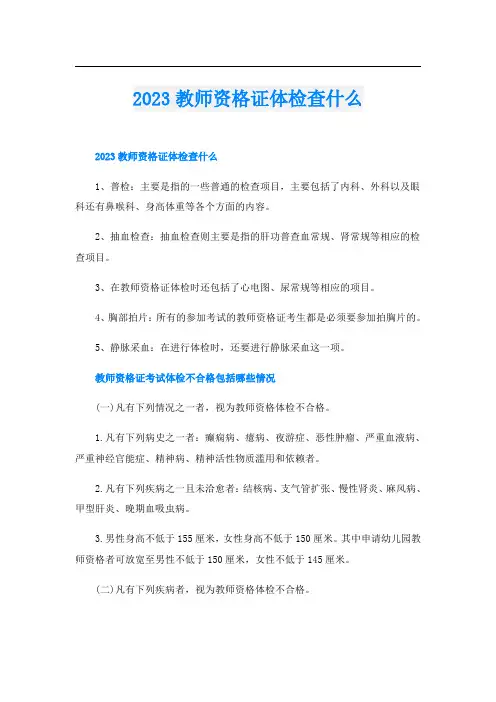 2023 教师资格证体检查什么

2023 教师资格证体检查什么

1、普检：主要是指的一些普通的检查项目，主要包括了内科、外科以及眼科还有鼻喉科、身高体重等各个方面的内容。

2、抽血检查：抽血检查则主要是指的肝功普查血常规、肾常规等相应的检查项目。

3、在教师资格证体检时还包括了心电图、尿常规等相应的项目。

4、胸部拍片：所有的参加考试的教师资格证考生都是必须要参加拍胸片的。

5、静脉采血：在进行体检时，还要进行静脉采血这一项。

教师资格证考试体检不合格包括哪些情况

(一)凡有下列情况之一者，视为教师资格体检不合格。

1.凡有下列病史之一者：癫痫病、癔病、夜游症、恶性肿瘤、严重血液病、严重神经官能症、精神病、精神活性物质滥用和依赖者。

2.凡有下列疾病之一且未治愈者：结核病、支气管扩张、慢性肾炎、麻风病、甲型肝炎、晚期血吸虫病。

3.男性身高不低于 155 厘米，女性身高不低于 150 厘米。其中申请幼儿园教师资格者可放宽至男性不低于 150 厘米，女性不低于 145 厘米。

(二)凡有下列疾病者，视为教师资格体检不合格。